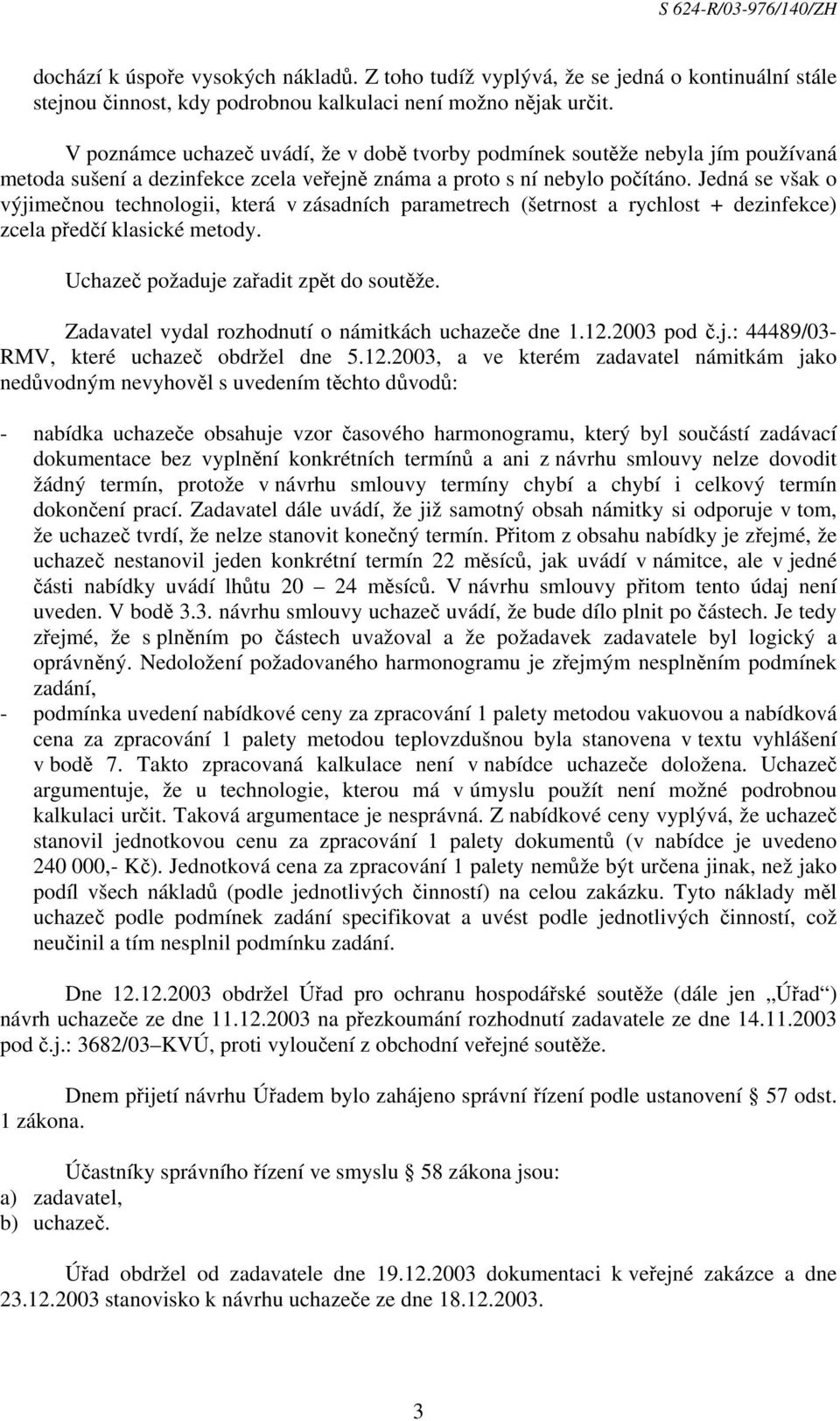 S 624-R/03-976/140/ZH

dochází k úspoře vysokých nákladů. Z toho tudíž vyplývá, že se jedná o kontinuální stále stejnou činnost, kdy podrobnou kalkulaci není možno nějak určit.

V poznámce uchazeč uvádí, že v době tvorby podmínek soutěže nebyla jím používaná metoda sušení a dezinfekce zcela veřejně známa a proto s ní nebylo počítáno. Jedná se však o výjimečnou technologii, která v zásadních parametrech (šetrnost a rychlost + dezinfekce) zcela předčí klasické metody.

Uchazeč požaduje zařadit zpět do soutěže.

Zadavatel vydal rozhodnutí o námitkách uchazeče dne 1.12.2003 pod č.j.: 44489/03-RMV, které uchazeč obdržel dne 5.12.2003, a ve kterém zadavatel námitkám jako nedůvodným nevyhověl s uvedením těchto důvodů:

- nabídka uchazeče obsahuje vzor časového harmonogramu, který byl součástí zadávací dokumentace bez vyplnění konkrétních termínů a ani z návrhu smlouvy nelze dovodit žádný termín, protože v návrhu smlouvy termíny chybí a chybí i celkový termín dokončení prací. Zadavatel dále uvádí, že již samotný obsah námitky si odporuje v tom, že uchazeč tvrdí, že nelze stanovit konečný termín. Přitom z obsahu nabídky je zřejmé, že uchazeč nestanovil jeden konkrétní termín 22 měsíců, jak uvádí v námitce, ale v jedné části nabídky uvádí lhůtu 20 – 24 měsíců. V návrhu smlouvy přitom tento údaj není uveden. V bodě 3.3. návrhu smlouvy uchazeč uvádí, že bude dílo plnit po částech. Je tedy zřejmé, že s plněním po částech uvažoval a že požadavek zadavatele byl logický a oprávněný. Nedoložení požadovaného harmonogramu je zřejmým nesplněním podmínek zadání,
- podmínka uvedení nabídkové ceny za zpracování 1 palety metodou vakuovou a nabídková cena za zpracování 1 palety metodou teplovzdušnou byla stanovena v textu vyhlášení v bodě 7. Takto zpracovaná kalkulace není v nabídce uchazeče doložena. Uchazeč argumentuje, že u technologie, kterou má v úmyslu použít není možné podrobnou kalkulaci určit. Taková argumentace je nesprávná. Z nabídkové ceny vyplývá, že uchazeč stanovil jednotkovou cenu za zpracování 1 palety dokumentů (v nabídce je uvedeno 240 000,- Kč). Jednotková cena za zpracování 1 palety nemůže být určena jinak, než jako podíl všech nákladů (podle jednotlivých činností) na celou zakázku. Tyto náklady měl uchazeč podle podmínek zadání specifikovat a uvést podle jednotlivých činností, což neučinil a tím nesplnil podmínku zadání.

Dne 12.12.2003 obdržel Úřad pro ochranu hospodářské soutěže (dále jen „Úřad“) návrh uchazeče ze dne 11.12.2003 na přezkoumání rozhodnutí zadavatele ze dne 14.11.2003 pod č.j.: 3682/03–KVÚ, proti vyloučení z obchodní veřejné soutěže.

Dnem přijetí návrhu Úřadem bylo zahájeno správní řízení podle ustanovení § 57 odst. 1 zákona.

Účastníky správního řízení ve smyslu § 58 zákona jsou:
a) zadavatel,
b) uchazeč.

Úřad obdržel od zadavatele dne 19.12.2003 dokumentaci k veřejné zakázce a dne 23.12.2003 stanovisko k návrhu uchazeče ze dne 18.12.2003.

3